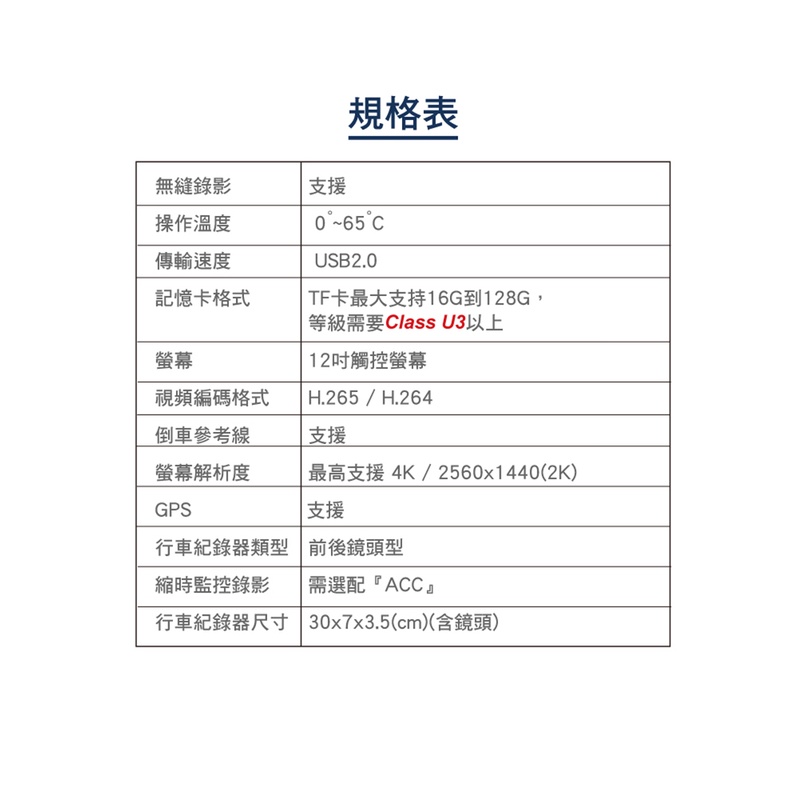 規格表

| 無縫錄影 | 支援 |
|---|---|
| 操作溫度 | 0°~65°C |
| 傳輸速度 | USB2.0 |
| 記憶卡格式 | TF卡最大支持16G到128G，等級需要Class U3以上 |
| 螢幕 | 12吋觸控螢幕 |
| 視頻編碼格式 | H.265 / H.264 |
| 倒車參考線 | 支援 |
| 螢幕解析度 | 最高支援 4K / 2560x1440(2K) |
| GPS | 支援 |
| 行車紀錄器類型 | 前後鏡頭型 |
| 縮時監控錄影 | 需選配『ACC』 |
| 行車紀錄器尺寸 | 30x7x3.5(cm)(含鏡頭) |